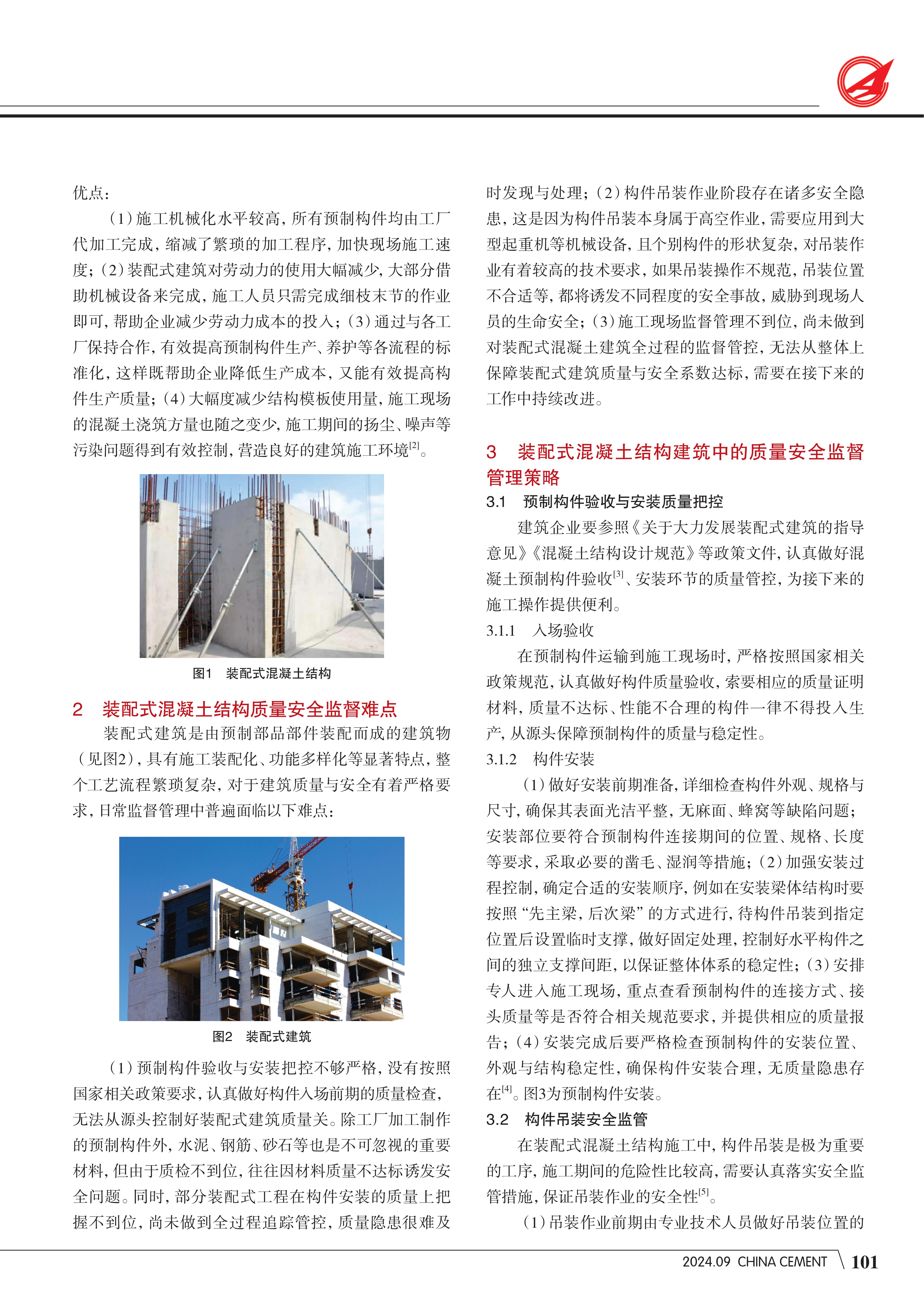 优点：

（1）施工机械化水平较高，所有预制构件均由工厂代加工完成，缩减了繁琐的加工程序，加快现场施工速度；（2）装配式建筑对劳动力的使用大幅减少，大部分借助机械设备来完成，施工人员只需完成细枝末节的作业即可，帮助企业减少劳动力成本的投入；（3）通过与各工厂保持合作，有效提高预制构件生产、养护等各流程的标准化，这样既帮助企业降低生产成本，又能有效提高构件生产质量；（4）大幅度减少结构模板使用量，施工现场的混凝土浇筑方量也随之变少，施工期间的扬尘、噪声等污染问题得到有效控制，营造良好的建筑施工环境$^{[2]}$。

图1 装配式混凝土结构

2 装配式混凝土结构质量安全监督难点

装配式建筑是由预制部品部件装配而成的建筑物（见图2），具有施工装配化、功能多样化等显著特点，整个工艺流程繁琐复杂，对于建筑质量与安全有着严格要求，日常监督管理中普遍面临以下难点：

图2 装配式建筑

（1）预制构件验收与安装把控不够严格，没有按照国家相关政策要求，认真做好构件入场前期的质量检查，无法从源头控制好装配式建筑质量关。除工厂加工制作的预制构件外，水泥、钢筋、砂石等也是不可忽视的重要材料，但由于质检不到位，往往因材料质量不达标诱发安全问题。同时，部分装配式工程在构件安装的质量上把握不到位，尚未做到全过程追踪管控，质量隐患很难及时发现与处理；（2）构件吊装作业阶段存在诸多安全隐患，这是因为构件吊装本身属于高空作业，需要应用到大型起重机等机械设备，且个别构件的形状复杂，对吊装作业有着较高的技术要求，如果吊装操作不规范，吊装位置不合适等，都将诱发不同程度的安全事故，威胁到现场人员的生命安全；（3）施工现场监督管理不到位，尚未做到对装配式混凝土建筑全过程的监督管控，无法从整体上保障装配式建筑质量与安全系数达标，需要在接下来的工作中持续改进。

3 装配式混凝土结构建筑中的质量安全监督管理策略

3.1 预制构件验收与安装质量把控

建筑企业要参照《关于大力发展装配式建筑的指导意见》《混凝土结构设计规范》等政策文件，认真做好混凝土预制构件验收$^{[3]}$、安装环节的质量管控，为接下来的施工操作提供便利。

3.1.1 入场验收

在预制构件运输到施工现场时，严格按照国家相关政策规范，认真做好构件质量验收，索要相应的质量证明材料，质量不达标、性能不合理的构件一律不得投入生产，从源头保障预制构件的质量与稳定性。

3.1.2 构件安装

（1）做好安装前期准备，详细检查构件外观、规格与尺寸，确保其表面光洁平整，无麻面、蜂窝等缺陷问题；安装部位要符合预制构件连接期间的位置、规格、长度等要求，采取必要的凿毛、湿润等措施；（2）加强安装过程控制，确定合适的安装顺序，例如在安装梁体结构时要按照“先主梁，后次梁”的方式进行，待构件吊装到指定位置后设置临时支撑，做好固定处理，控制好水平构件之间的独立支撑间距，以保证整体体系的稳定性；（3）安排专人进入施工现场，重点查看预制构件的连接方式、接头质量等是否符合相关规范要求，并提供相应的质量报告；（4）安装完成后要严格检查预制构件的安装位置、外观与结构稳定性，确保构件安装合理，无质量隐患存在$^{[4]}$。图3为预制构件安装。

3.2 构件吊装安全监管

在装配式混凝土结构施工中，构件吊装是极为重要的工序，施工期间的危险性比较高，需要认真落实安全监管措施，保证吊装作业的安全性$^{[5]}$。

（1）吊装作业前期由专业技术人员做好吊装位置的

2024.09 CHINA CEMENT 101